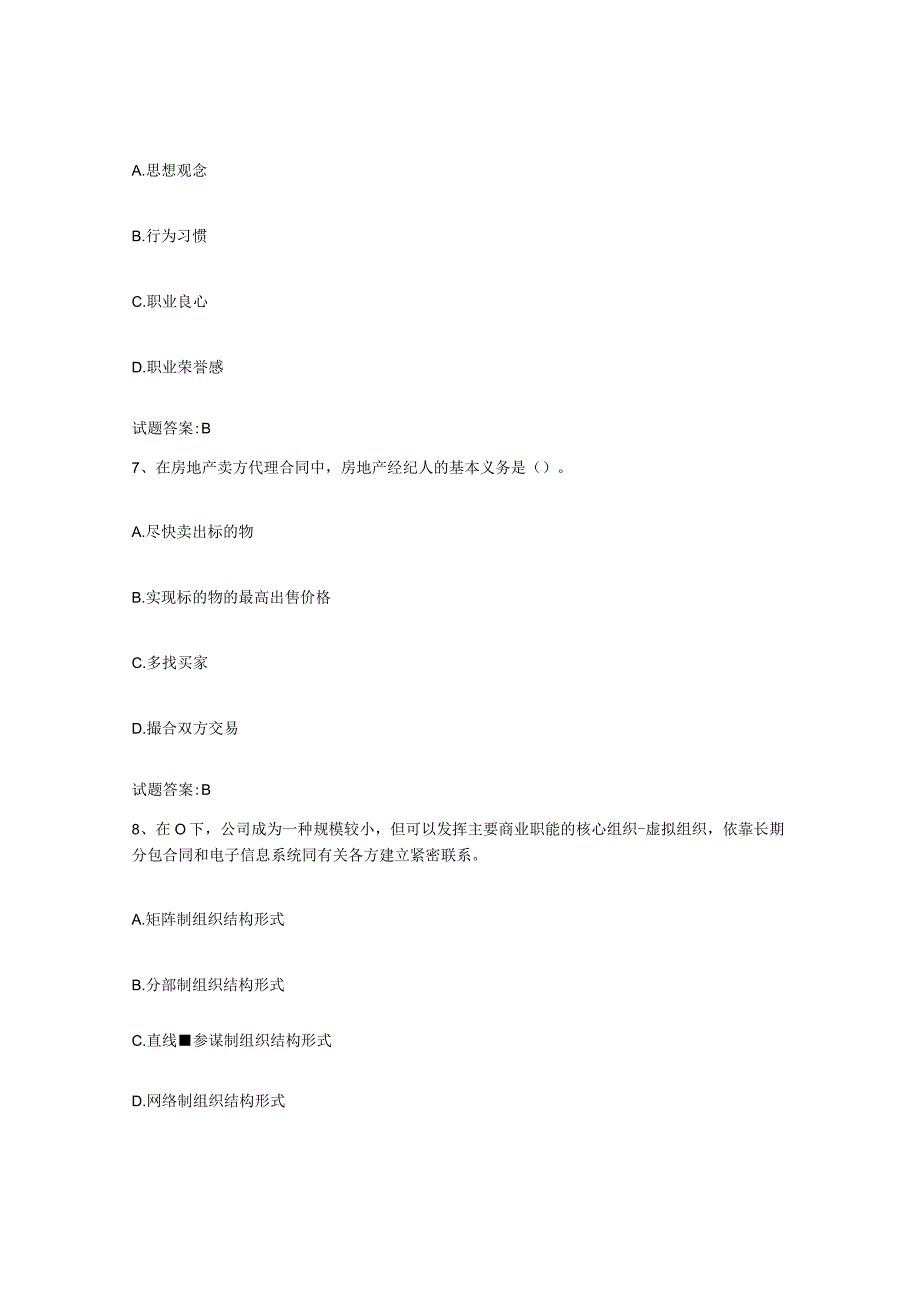 A.思想观念

B.行为习惯

C.职业良心

D.职业荣誉感

试题答案:B

7、在房地产卖方代理合同中，房地产经纪人的基本义务是()。

A.尽快卖出标的物

B.实现标的物的最高出售价格

C.多找买家

D.撮合双方交易

试题答案:B

8、在O下，公司成为一种规模较小，但可以发挥主要商业职能的核心组织-虚拟组织，依靠长期分包合同和电子信息系统同有关各方建立紧密联系。

A.矩阵制组织结构形式

B.分部制组织结构形式

C.直线■参谋制组织结构形式

D.网络制组织结构形式